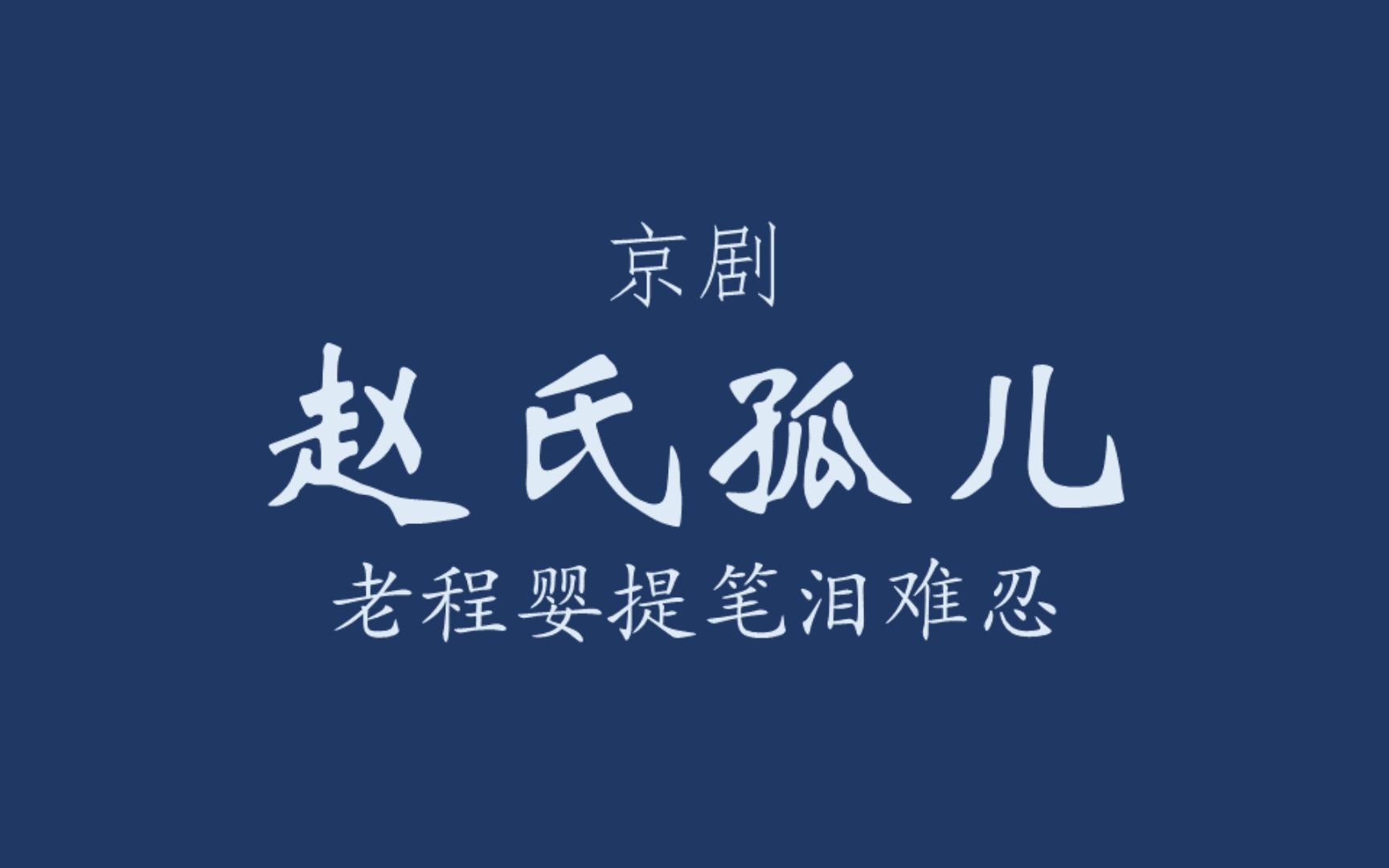 京剧

赵氏孤儿

老程婴提笔泪难忍